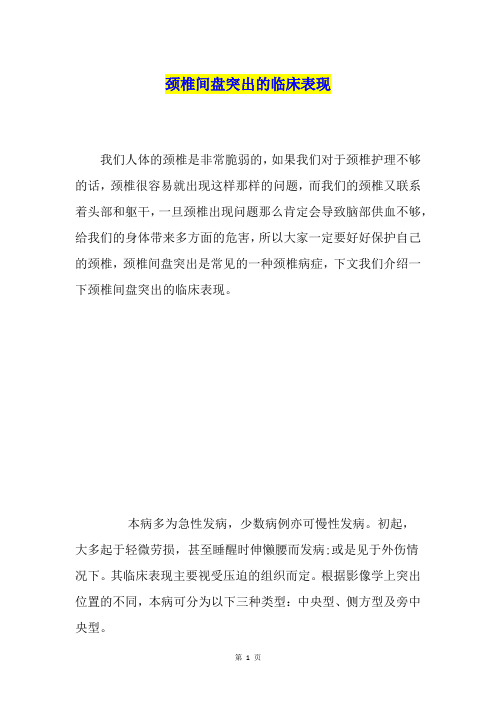 颈椎间盘突出的临床表现

我们人体的颈椎是非常脆弱的，如果我们对于颈椎护理不够的话，颈椎很容易就出现这样那样的问题，而我们的颈椎又联系着头部和躯干，一旦颈椎出现问题那么肯定会导致脑部供血不够，给我们的身体带来多方面的危害，所以大家一定要好好保护自己的颈椎，颈椎间盘突出是常见的一种颈椎病症，下文我们介绍一下颈椎间盘突出的临床表现。

本病多为急性发病，少数病例亦可慢性发病。初起，大多起于轻微劳损，甚至睡醒时伸懒腰而发病;或是见于外伤情况下。其临床表现主要视受压迫的组织而定。根据影像学上突出位置的不同，本病可分为以下三种类型：中央型、侧方型及旁中央型。

第 1 页